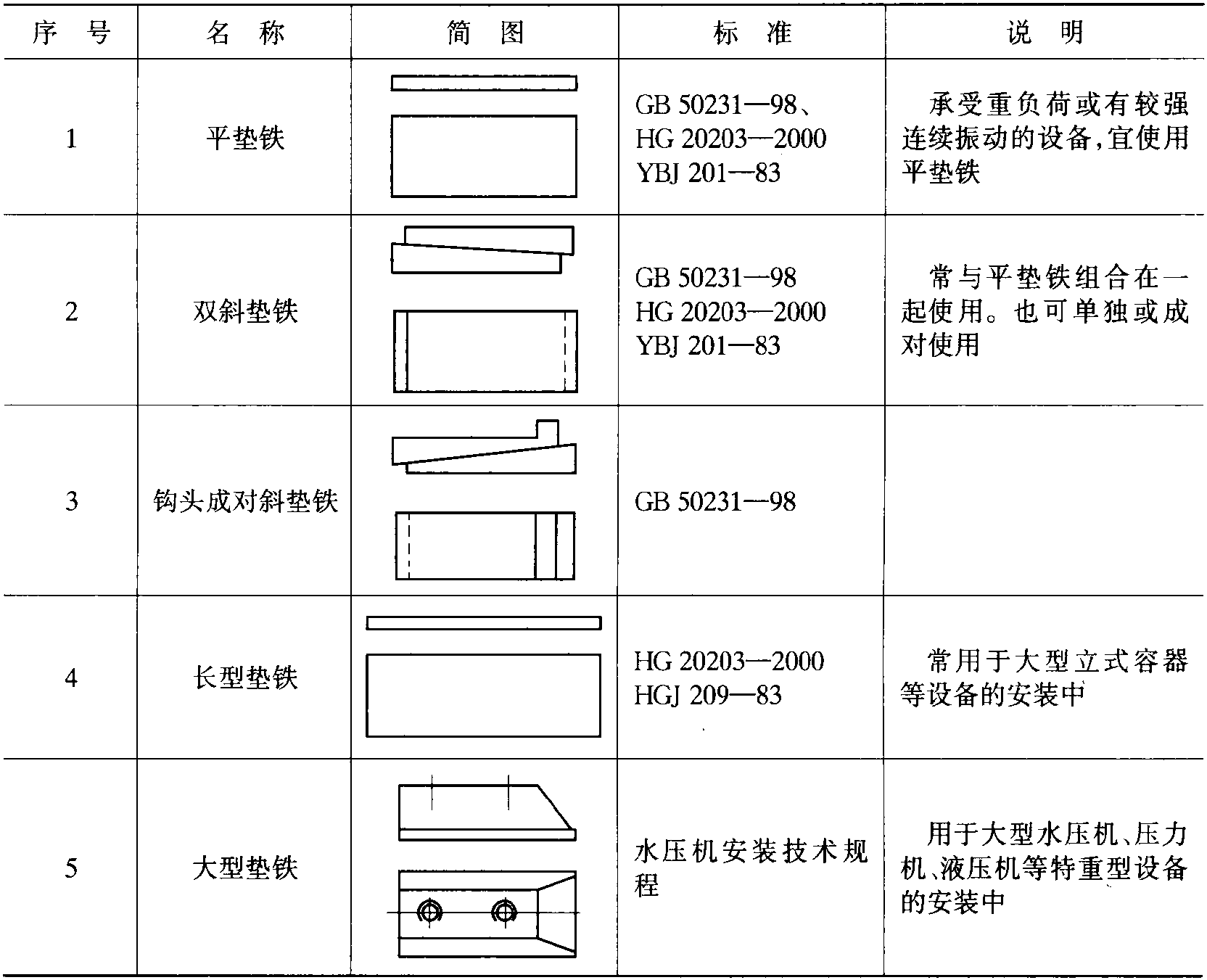 | 序　号 | 名　称 | 简　图 | 标　准 | 说　明 |
|---|---|---|---|---|
| 1 | 平垫铁 | | GB 50231—98、HG 20203—2000 YBJ 201—83 | 承受重负荷或有较强连续振动的设备,宜使用平垫铁 |
| 2 | 双斜垫铁 | | GB 50231—98 HG 20203—2000 YBJ 201—83 | 常与平垫铁组合在一起使用。也可单独或成对使用 |
| 3 | 钩头成对斜垫铁 | | GB 50231—98 | |
| 4 | 长型垫铁 | | HG 20203—2000 HGJ 209—83 | 常用于大型立式容器等设备的安装中 |
| 5 | 大型垫铁 | | 水压机安装技术规程 | 用于大型水压机、压力机、液压机等特重型设备的安装中 |